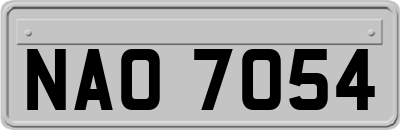 NAO 7054